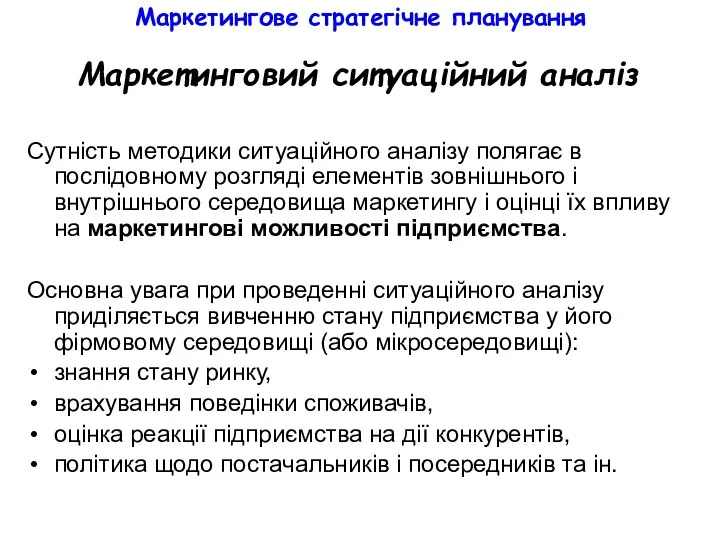 Маркетингове стратегічне планування

Маркетинговий ситуаційний аналіз

Сутність методики ситуаційного аналізу полягає в послідовному розгляді елементів зовнішнього і внутрішнього середовища маркетингу і оцінці їх впливу на маркетингові можливості підприємства.

Основна увага при проведенні ситуаційного аналізу приділяється вивченню стану підприємства у його фірмовому середовищі (або мікросередовищі):
• знання стану ринку,
• врахування поведінки споживачів,
• оцінка реакції підприємства на дії конкурентів,
• політика щодо постачальників і посередників та ін.